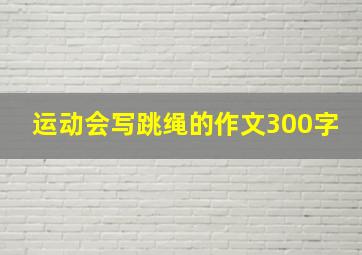 运动会写跳绳的作文300字